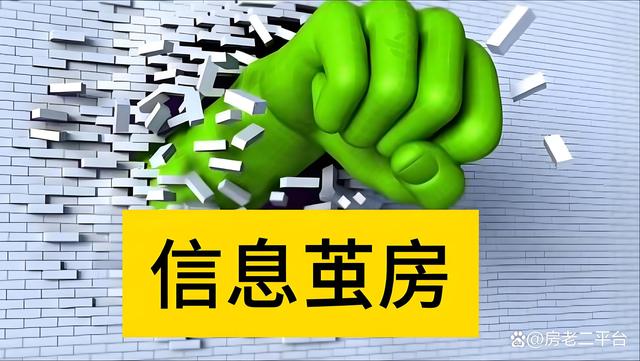 信息茧房

@房老二平台